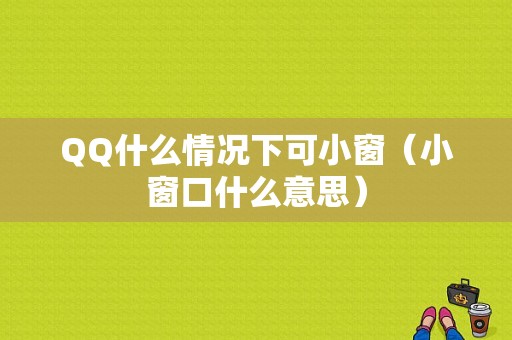 QQ什么情况下可小窗（小窗口什么意思）